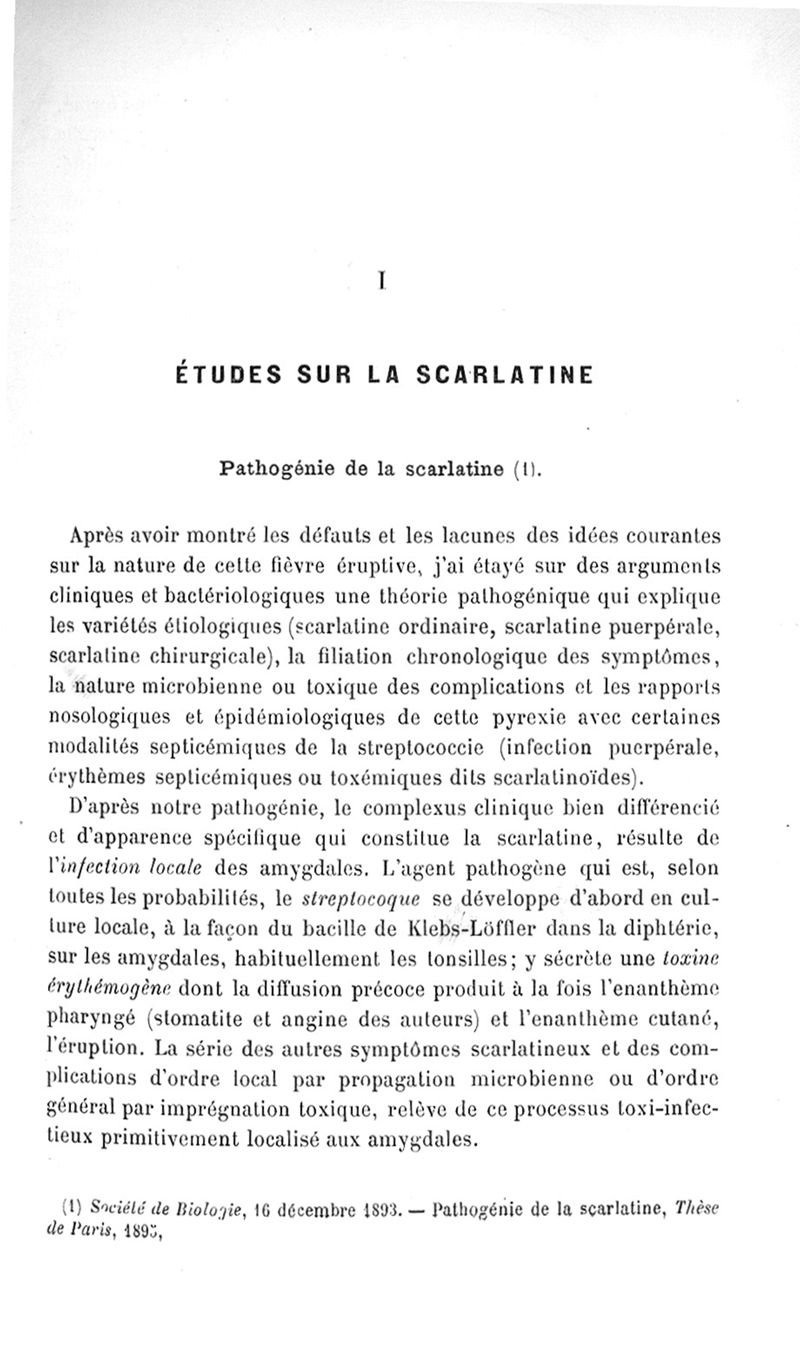 I

ÉTUDES SUR LA SCARLATINE

Pathogénie de la scarlatine (1).

Après avoir montré les défauts et les lacunes des idées courantes sur la nature de cette fièvre éruptive, j'ai étayé sur des arguments cliniques et bactériologiques une théorie pathogénique qui explique les variétés étiologiques (scarlatine ordinaire, scarlatine puerpérale, scarlatine chirurgicale), la filiation chronologique des symptômes, la nature microbienne ou toxique des complications et les rapports nosologiques et épidémiologiques de cette pyrexie avec certaines modalités septicémiques de la streptococcie (infection puerpérale, érythèmes septicémiques ou toxémiques dits scarlatinoïdes).

D'après notre pathogénie, le complexus clinique bien différencié et d'apparence spécifique qui constitue la scarlatine, résulte de l'infection locale des amygdales. L'agent pathogène qui est, selon toutes les probabilités, le streptocoque se développe d'abord en culture locale, à la façon du bacille de Klebs-Löffler dans la diphtérie, sur les amygdales, habituellement les tonsilles; y sécrète une toxine érythémogène dont la diffusion précoce produit à la fois l'enanthème pharyngé (stomatite et angine des auteurs) et l'enanthème cutané, l'éruption. La série des autres symptômes scarlatineux et des complications d'ordre local par propagation microbienne ou d'ordre général par imprégnation toxique, relève de ce processus toxi-infectieux primitivement localisé aux amygdales.

(1) Société de Biologie, 16 décembre 1893. — Pathogénie de la scarlatine, Thèse de Paris, 1895,